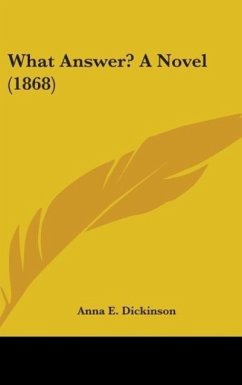 What Answer? A Novel (1868)

Anna E. Dickinson